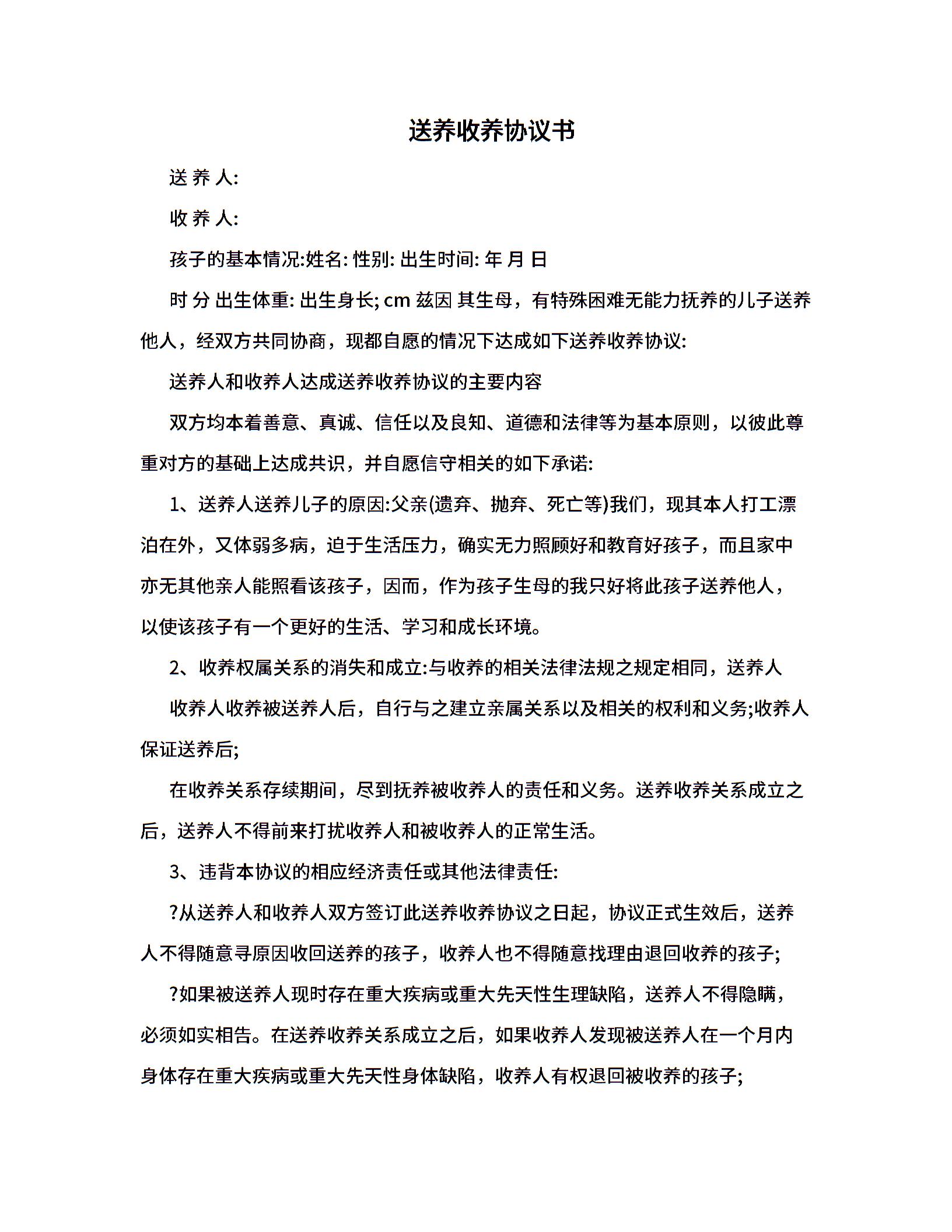 送养收养协议书

送 养 人:

收 养 人:

孩子的基本情况:姓名: 性别: 出生时间: 年 月 日

时 分 出生体重: 出生身长; cm 兹因 其生母，有特殊困难无能力抚养的儿子送养他人，经双方共同协商，现都自愿的情况下达成如下送养收养协议:

送养人和收养人达成送养收养协议的主要内容

双方均本着善意、真诚、信任以及良知、道德和法律等为基本原则，以彼此尊重对方的基础上达成共识，并自愿信守相关的如下承诺:

1、送养人送养儿子的原因:父亲(遗弃、抛弃、死亡等)我们，现其本人打工漂泊在外，又体弱多病，迫于生活压力，确实无力照顾好和教育好孩子，而且家中亦无其他亲人能照看该孩子，因而，作为孩子生母的我只好将此孩子送养他人，以使该孩子有一个更好的生活、学习和成长环境。

2、收养权属关系的消失和成立:与收养的相关法律法规之规定相同，送养人

收养人收养被送养人后，自行与之建立亲属关系以及相关的权利和义务;收养人保证送养后;

在收养关系存续期间，尽到抚养被收养人的责任和义务。送养收养关系成立之后，送养人不得前来打扰收养人和被收养人的正常生活。

3、违背本协议的相应经济责任或其他法律责任:

?从送养人和收养人双方签订此送养收养协议之日起，协议正式生效后，送养人不得随意寻原因收回送养的孩子，收养人也不得随意找理由退回收养的孩子;

?如果被送养人现时存在重大疾病或重大先天性生理缺陷，送养人不得隐瞒，必须如实相告。在送养收养关系成立之后，如果收养人发现被送养人在一个月内身体存在重大疾病或重大先天性身体缺陷，收养人有权退回被收养的孩子;